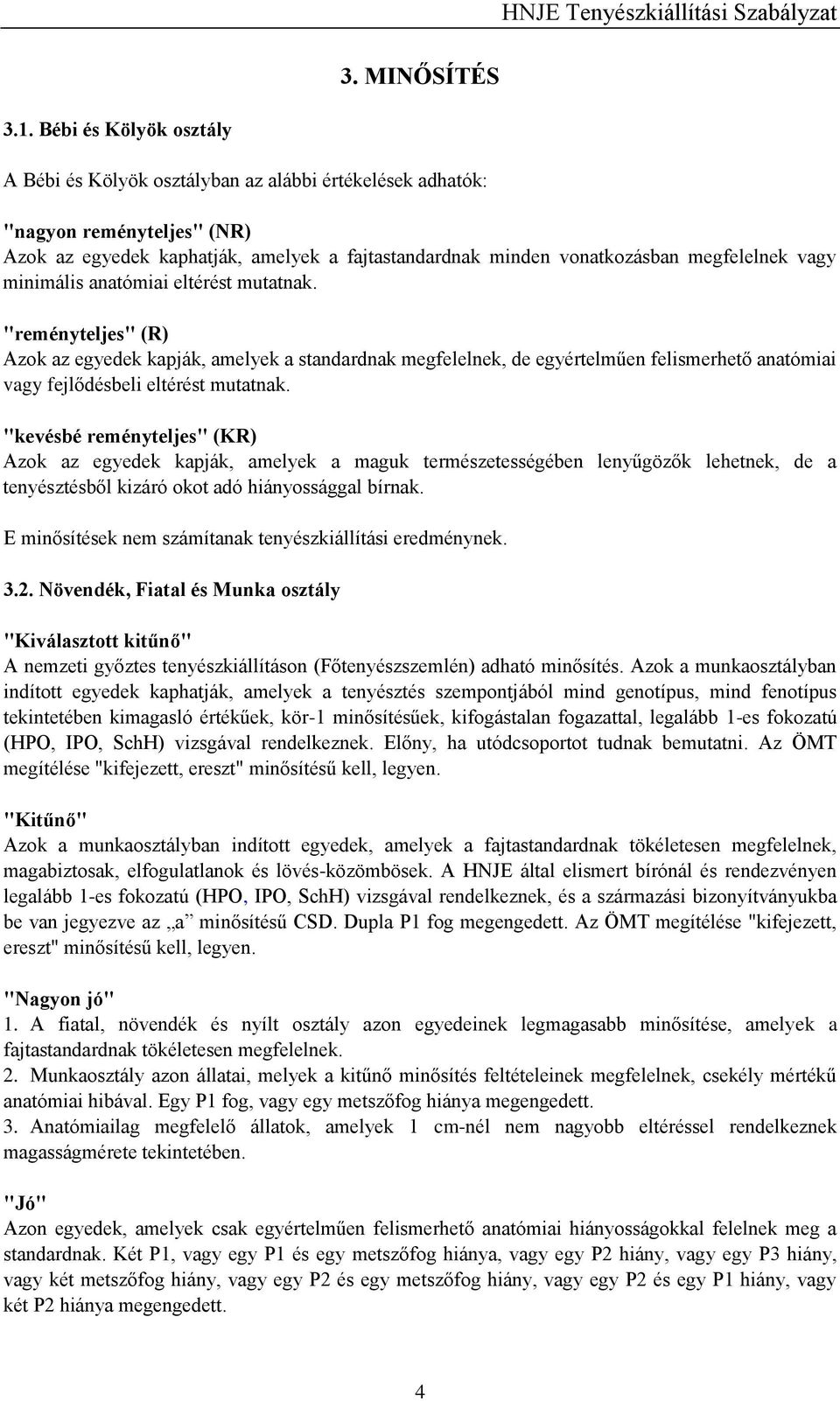 HNJE Tenyészkiállítási Szabályzat

3. MINŐSÍTÉS

3.1. Bébi és Kölyök osztály

A Bébi és Kölyök osztályban az alábbi értékelések adhatók:

"nagyon reményteljes" (NR)
Azok az egyedek kaphatják, amelyek a fajtastandardnak minden vonatkozásban megfelelnek vagy minimális anatómiai eltérést mutatnak.

"reményteljes" (R)
Azok az egyedek kapják, amelyek a standardnak megfelelnek, de egyértelműen felismerhető anatómiai vagy fejlődésbeli eltérést mutatnak.

"kevésbé reményteljes" (KR)
Azok az egyedek kapják, amelyek a maguk természetességében lenyűgözők lehetnek, de a tenyésztésből kizáró okot adó hiányossággal bírnak.

E minősítések nem számítanak tenyészkiállítási eredménynek.

3.2. Növendék, Fiatal és Munka osztály

"Kiválasztott kitűnő"
A nemzeti győztes tenyészkiállításon (Főtenyészszemlén) adható minősítés. Azok a munkaosztályban indított egyedek kaphatják, amelyek a tenyésztés szempontjából mind genotípus, mind fenotípus tekintetében kimagasló értékűek, kör-1 minősítésűek, kifogástalan fogazattal, legalább 1-es fokozatú (HPO, IPO, SchH) vizsgával rendelkeznek. Előny, ha utódcsoportot tudnak bemutatni. Az ÖMT megítélése "kifejezett, ereszt" minősítésű kell, legyen.

"Kitűnő"
Azok a munkaosztályban indított egyedek, amelyek a fajtastandardnak tökéletesen megfelelnek, magabiztosak, elfogulatlanok és lövés-közömbösek. A HNJE által elismert bírónál és rendezvényen legalább 1-es fokozatú (HPO, IPO, SchH) vizsgával rendelkeznek, és a származási bizonyítványukba be van jegyezve az „a” minősítésű CSD. Dupla P1 fog megengedett. Az ÖMT megítélése "kifejezett, ereszt" minősítésű kell, legyen.

"Nagyon jó"
1. A fiatal, növendék és nyílt osztály azon egyedeinek legmagasabb minősítése, amelyek a fajtastandardnak tökéletesen megfelelnek.
2. Munkaosztály azon állatai, melyek a kitűnő minősítés feltételeinek megfelelnek, csekély mértékű anatómiai hibával. Egy P1 fog, vagy egy metszőfog hiánya megengedett.
3. Anatómiailag megfelelő állatok, amelyek 1 cm-nél nem nagyobb eltéréssel rendelkeznek magasságmérete tekintetében.

"Jó"
Azon egyedek, amelyek csak egyértelműen felismerhető anatómiai hiányosságokkal felelnek meg a standardnak. Két P1, vagy egy P1 és egy metszőfog hiánya, vagy egy P2 hiány, vagy egy P3 hiány, vagy két metszőfog hiány, vagy egy P2 és egy metszőfog hiány, vagy egy P2 és egy P1 hiány, vagy két P2 hiánya megengedett.

4